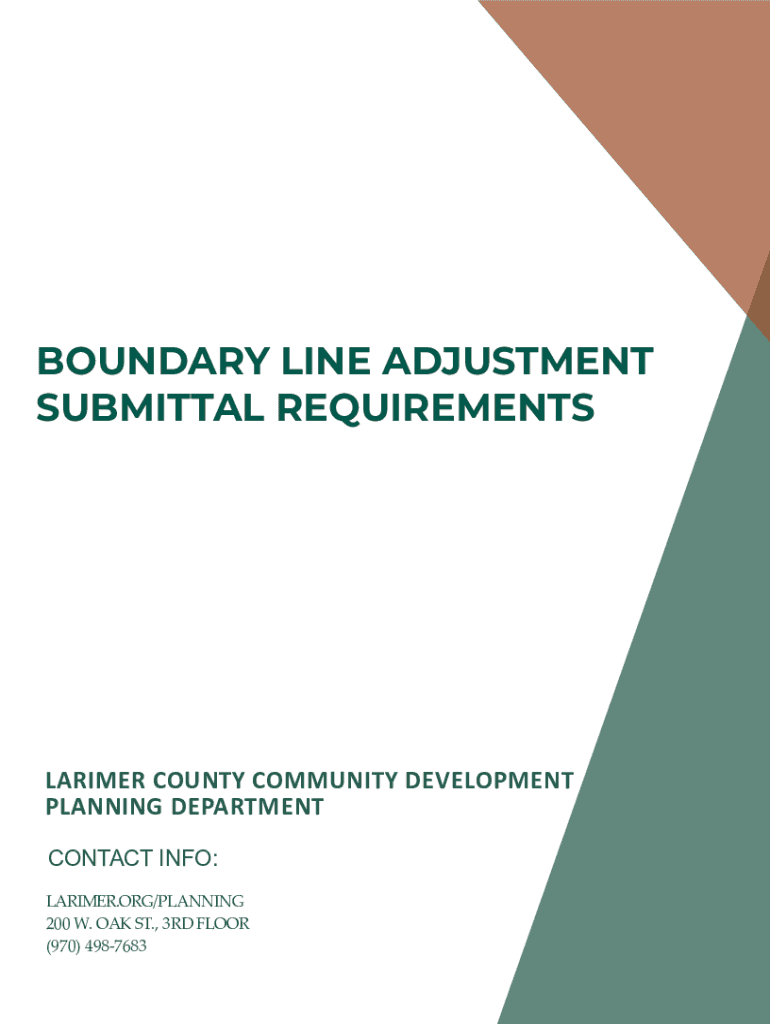 BOUNDARY LINE ADJUSTMENT SUBMITTAL REQUIREMENTS

LARIMER COUNTY COMMUNITY DEVELOPMENT PLANNING DEPARTMENT

CONTACT INFO:

LARIMER.ORG/PLANNING
200 W. OAK ST., 3RD FLOOR
(970) 498-7683